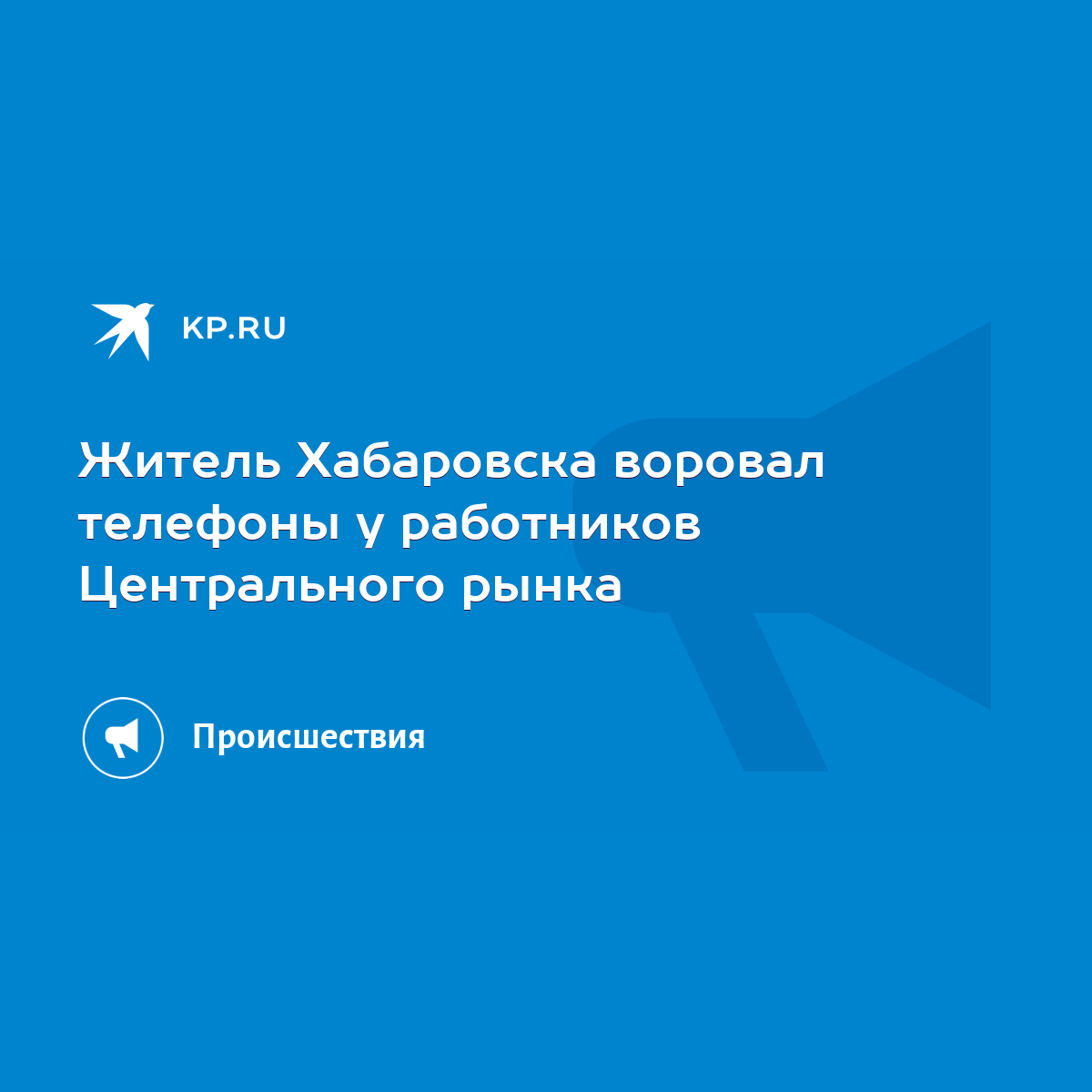 KP.RU

Житель Хабаровска воровал телефоны у работников Центрального рынка

Происшествия